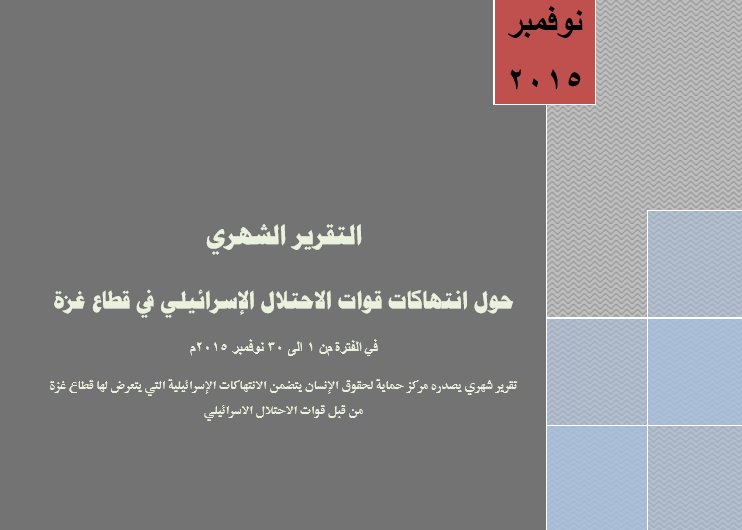 نوفمبر
٢٠١٥

التقرير الشهري

حول انتهاكات قوات الاحتلال الإسرائيلي في قطاع غزة

في الفترة من ١ الى ٣٠ نوفمبر ٢٠١٥م

تقرير شهري يصدره مركز حماية لحقوق الإنسان يتضمن الانتهاكات الإسرائيلية التي يتعرض لها قطاع غزة من قبل قوات الاحتلال الاسرائيلي